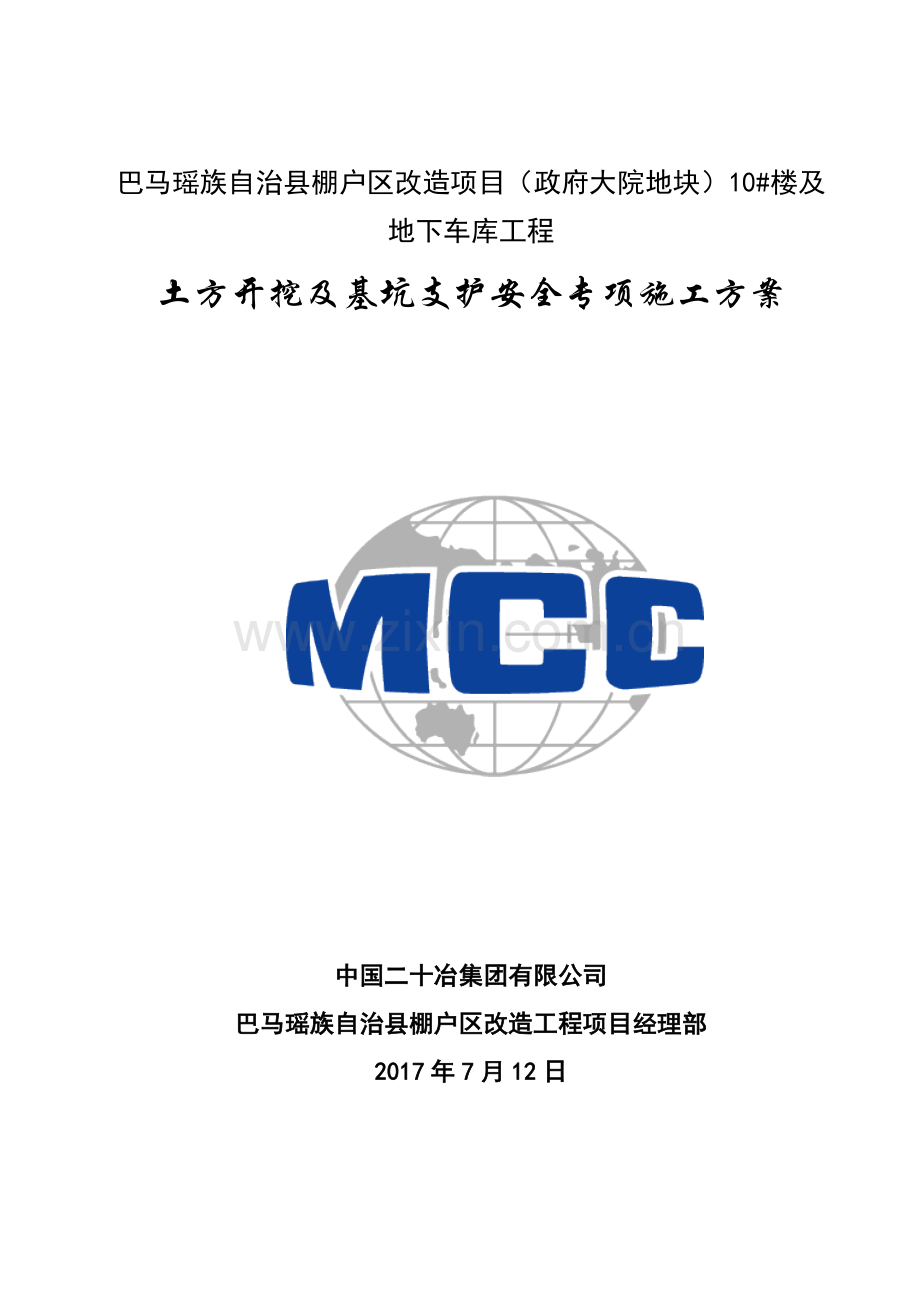 巴马瑶族自治县棚户区改造项目（政府大院地块）10#楼及地下车库工程

土方开挖及基坑支护安全专项施工方案

MCC

中国二十冶集团有限公司

巴马瑶族自治县棚户区改造工程项目经理部

2017年7月12日

www.zixin.com.cn